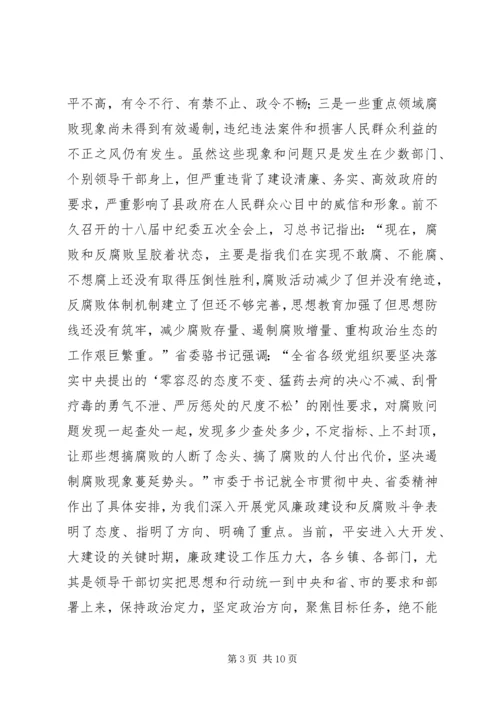 平不高，有令不行、有禁不止、政令不畅；三是一些重点领域腐败现象尚未得到有效遏制，违纪违法案件和损害人民群众利益的不正之风仍有发生。虽然这些现象和问题只是发生在少数部门、个别领导干部身上，但严重违背了建设清廉、务实、高效政府的要求，严重影响了县政府在人民群众心目中的威信和形象。前不久召开的十八届中纪委五次全会上，习总书记指出：“现在，腐败和反腐败呈胶着状态，主要是指我们在实现不敢腐、不能腐、不想腐上还没有取得压倒性胜利，腐败活动减少了但并没有绝迹，反腐败体制机制建立了但还不够完善，思想教育加强了但思想防线还没有筑牢，减少腐败存量、遏制腐败增量、重构政治生态的工作艰巨繁重。”省委骆书记强调：“全省各级党组织要坚决落实中央提出的‘零容忍的态度不变、猛药去疴的决心不减、刮骨疗毒的勇气不泄、严厉惩处的尺度不松’的刚性要求，对腐败问题发现一起查处一起，发现多少查处多少，不定指标、上不封顶，让那些想搞腐败的人断了念头、搞了腐败的人付出代价，坚决遏制腐败现象蔓延势头。”市委于书记就全市贯彻中央、省委精神作出了具体安排，为我们深入开展党风廉政建设和反腐败斗争表明了态度、指明了方向、明确了重点。当前，平安进入大开发、大建设的关键时期，廉政建设工作压力大，各乡镇、各部门，尤其是领导干部切实把思想和行动统一到中央和省、市的要求和部署上来，保持政治定力，坚定政治方向，聚焦目标任务，绝不能

第 3 页 共 10 页